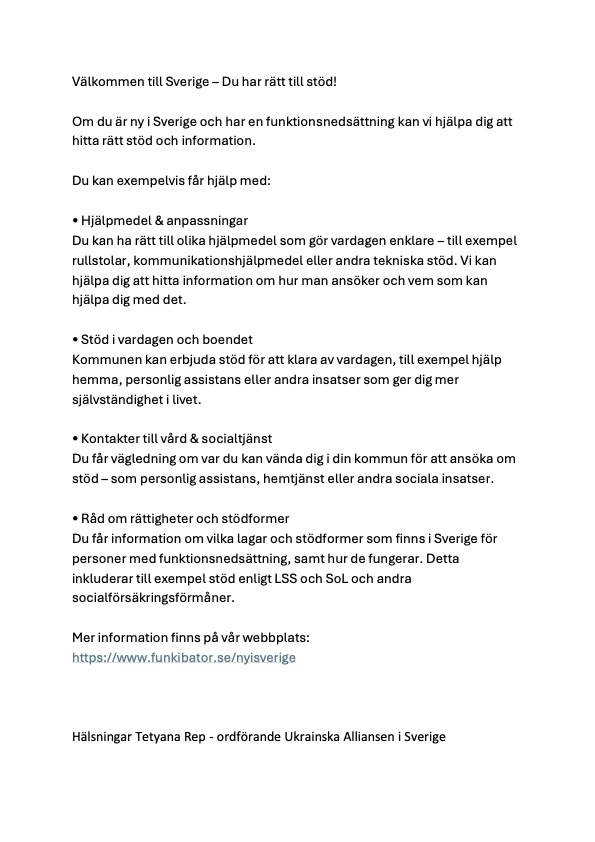 Välkommen till Sverige – Du har rätt till stöd!

Om du är ny i Sverige och har en funktionsnedsättning kan vi hjälpa dig att hitta rätt stöd och information.

Du kan exempelvis får hjälp med:

• Hjälpmedel & anpassningar
Du kan ha rätt till olika hjälpmedel som gör vardagen enklare – till exempel rullstolar, kommunikationshjälpmedel eller andra tekniska stöd. Vi kan hjälpa dig att hitta information om hur man ansöker och vem som kan hjälpa dig med det.

• Stöd i vardagen och boendet
Kommunen kan erbjuda stöd för att klara av vardagen, till exempel hjälp hemma, personlig assistans eller andra insatser som ger dig mer självständighet i livet.

• Kontakter till vård & socialtjänst
Du får vägledning om var du kan vända dig i din kommun för att ansöka om stöd – som personlig assistans, hemtjänst eller andra sociala insatser.

• Råd om rättigheter och stödformer
Du får information om vilka lagar och stödformer som finns i Sverige för personer med funktionsnedsättning, samt hur de fungerar. Detta inkluderar till exempel stöd enligt LSS och SoL och andra socialförsäkringsförmåner.

Mer information finns på vår webbplats:
https://www.funkibator.se/nyisverige

Hälsningar Tetyana Rep - ordförande Ukrainska Alliansen i Sverige